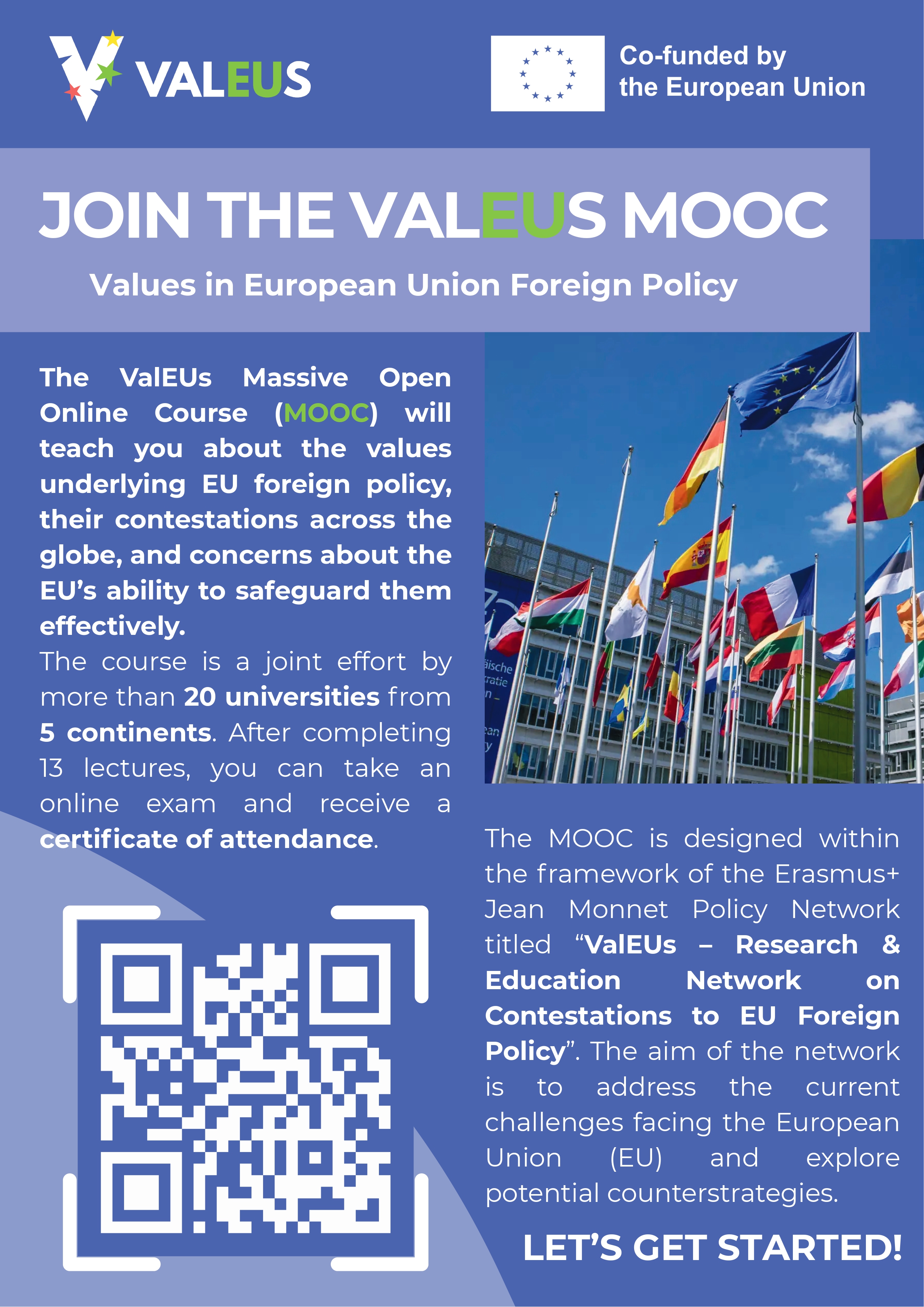 VALEUS

Co-funded by
the European Union

JOIN THE VALEUS MOOC

Values in European Union Foreign Policy

The ValEUs Massive Open Online Course (MOOC) will teach you about the values underlying EU foreign policy, their contestations across the globe, and concerns about the EU's ability to safeguard them effectively.

The course is a joint effort by more than 20 universities from 5 continents. After completing 13 lectures, you can take an online exam and receive a certificate of attendance.

The MOOC is designed within the framework of the Erasmus+ Jean Monnet Policy Network titled "ValEUs – Research & Education Network on Contestations to EU Foreign Policy". The aim of the network is to address the current challenges facing the European Union (EU) and explore potential counterstrategies.

LET'S GET STARTED!